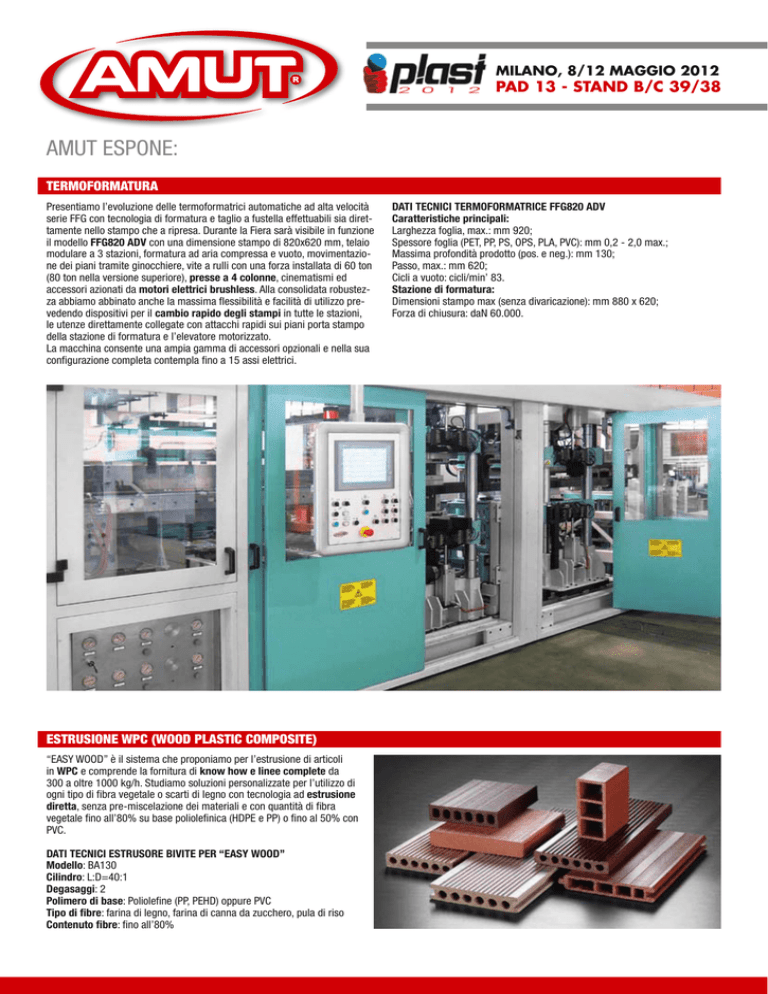 AMUT®

plast 2012

MILANO, 8/12 MAGGIO 2012
PAD 13 - STAND B/C 39/38

AMUT ESPONE:

TERMOFORMATURA

Presentiamo l'evoluzione delle termoformatrici automatiche ad alta velocità serie FFG con tecnologia di formatura e taglio a fustella effettuabili sia direttamente nello stampo che a ripresa. Durante la Fiera sarà visibile in funzione il modello FFG820 ADV con una dimensione stampo di 820x620 mm, telaio modulare a 3 stazioni, formatura ad aria compressa e vuoto, movimentazione dei piani tramite ginocchiere, vite a rulli con una forza installata di 60 ton (80 ton nella versione superiore), presse a 4 colonne, cinematismi ed accessori azionati da motori elettrici brushless. Alla consolidata robustezza abbiamo abbinato anche la massima flessibilità e facilità di utilizzo prevedendo dispositivi per il cambio rapido degli stampi in tutte le stazioni, le utenze direttamente collegate con attacchi rapidi sui piani porta stampo della stazione di formatura e l'elevatore motorizzato.
La macchina consente una ampia gamma di accessori opzionali e nella sua configurazione completa contempla fino a 15 assi elettrici.

DATI TECNICI TERMOFORMATRICE FFG820 ADV
Caratteristiche principali:
Larghezza foglia, max.: mm 920;
Spessore foglia (PET, PP, PS, OPS, PLA, PVC): mm 0,2 - 2,0 max.;
Massima profondità prodotto (pos. e neg.): mm 130;
Passo, max.: mm 620;
Cicli a vuoto: cicli/min' 83.
Stazione di formatura:
Dimensioni stampo max (senza divaricazione): mm 880 x 620;
Forza di chiusura: daN 60.000.

ESTRUSIONE WPC (WOOD PLASTIC COMPOSITE)

"EASY WOOD" è il sistema che proponiamo per l'estrusione di articoli in WPC e comprende la fornitura di know how e linee complete da 300 a oltre 1000 kg/h. Studiamo soluzioni personalizzate per l'utilizzo di ogni tipo di fibra vegetale o scarti di legno con tecnologia ad estrusione diretta, senza pre-miscelazione dei materiali e con quantità di fibra vegetale fino all'80% su base poliolefinica (HDPE e PP) o fino al 50% con PVC.

DATI TECNICI ESTRUSORE BIVITE PER "EASY WOOD"
Modello: BA130
Cilindro: L:D=40:1
Degasaggi: 2
Polimero di base: Poliolefine (PP, PEHD) oppure PVC
Tipo di fibre: farina di legno, farina di canna da zucchero, pula di riso
Contenuto fibre: fino all'80%